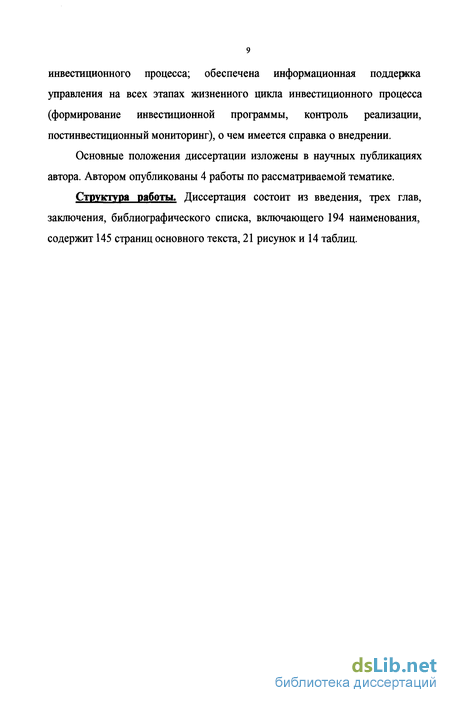 9

инвестиционного процесса; обеспечена информационная поддержка управления на всех этапах жизненного цикла инвестиционного процесса (формирование инвестиционной программы, контроль реализации, постинвестиционный мониторинг), о чем имеется справка о внедрении.

Основные положения диссертации изложены в научных публикациях автора. Автором опубликованы 4 работы по рассматриваемой тематике.

Структура работы. Диссертация состоит из введения, трех глав, заключения, библиографического списка, включающего 194 наименования, содержит 145 страниц основного текста, 21 рисунок и 14 таблиц.

dsLib.net
библиотека диссертаций